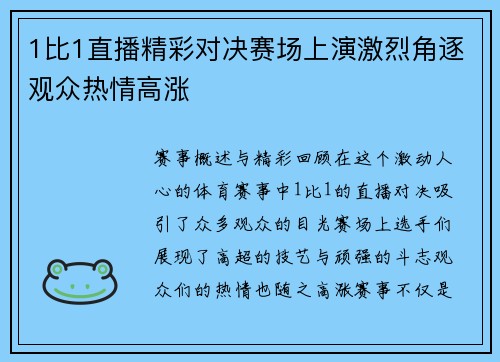 1比1直播精彩对决赛场上演激烈角逐观众热情高涨

赛事概述与精彩回顾在这个激动人心的体育赛事中1比1的直播对决吸引了众多观众的目光赛场上选手们展现了高超的技艺与顽强的斗志观众们的热情也随之高涨赛事不仅是